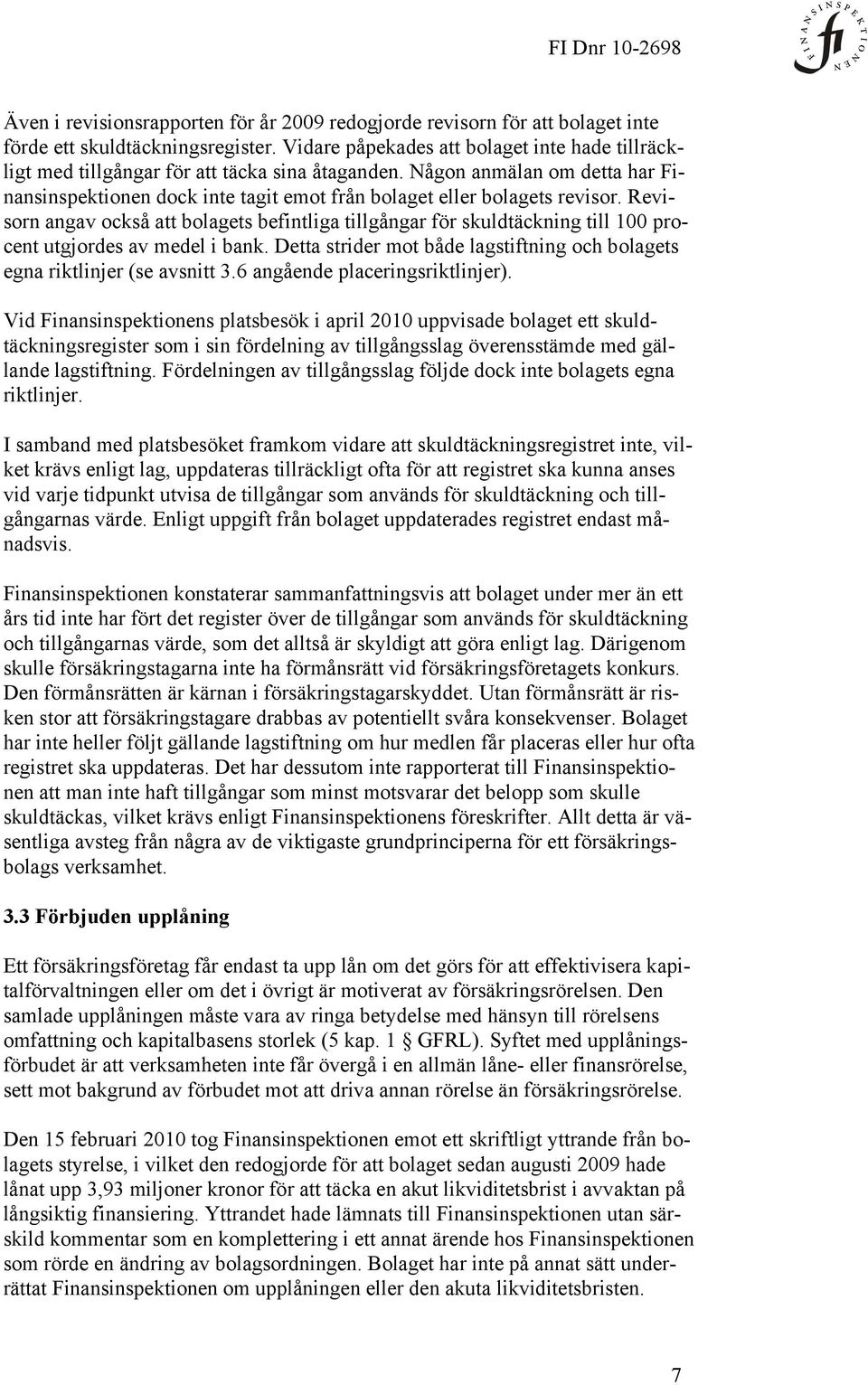 FI Dnr 10-2698

FINANSINSPEKTIONEN fi

Även i revisionsrapporten för år 2009 redogjorde revisorn för att bolaget inte förde ett skuldtäckningsregister. Vidare påpekades att bolaget inte hade tillräckligt med tillgångar för att täcka sina åtaganden. Någon anmälan om detta har Finansinspektionen dock inte tagit emot från bolaget eller bolagets revisor. Revisorn angav också att bolagets befintliga tillgångar för skuldtäckning till 100 procent utgjordes av medel i bank. Detta strider mot både lagstiftning och bolagets egna riktlinjer (se avsnitt 3.6 angående placeringsriktlinjer).

Vid Finansinspektionens platsbesök i april 2010 uppvisade bolaget ett skuldtäckningsregister som i sin fördelning av tillgångsslag överensstämde med gällande lagstiftning. Fördelningen av tillgångsslag följde dock inte bolagets egna riktlinjer.

I samband med platsbesöket framkom vidare att skuldtäckningsregistret inte, vilket krävs enligt lag, uppdateras tillräckligt ofta för att registret ska kunna anses vid varje tidpunkt utvisa de tillgångar som används för skuldtäckning och tillgångarnas värde. Enligt uppgift från bolaget uppdaterades registret endast månadsvis.

Finansinspektionen konstaterar sammanfattningsvis att bolaget under mer än ett års tid inte har fört det register över de tillgångar som används för skuldtäckning och tillgångarnas värde, som det alltså är skyldigt att göra enligt lag. Därigenom skulle försäkringstagarna inte ha förmånsrätt vid försäkringsföretagets konkurs. Den förmånsrätten är kärnan i försäkringstagarskyddet. Utan förmånsrätt är risken stor att försäkringstagare drabbas av potentiellt svåra konsekvenser. Bolaget har inte heller följt gällande lagstiftning om hur medlen får placeras eller hur ofta registret ska uppdateras. Det har dessutom inte rapporterat till Finansinspektionen att man inte haft tillgångar som minst motsvarar det belopp som skulle skuldtäckas, vilket krävs enligt Finansinspektionens föreskrifter. Allt detta är väsentliga avsteg från några av de viktigaste grundprinciperna för ett försäkringsbolags verksamhet.

3.3 Förbjuden upplåning

Ett försäkringsföretag får endast ta upp lån om det görs för att effektivisera kapitalförvaltningen eller om det i övrigt är motiverat av försäkringsrörelsen. Den samlade upplåningen måste vara av ringa betydelse med hänsyn till rörelsens omfattning och kapitalbasens storlek (5 kap. 1 § GFRL). Syftet med upplåningsförbudet är att verksamheten inte får övergå i en allmän låne- eller finansrörelse, sett mot bakgrund av förbudet mot att driva annan rörelse än försäkringsrörelse.

Den 15 februari 2010 tog Finansinspektionen emot ett skriftligt yttrande från bolagets styrelse, i vilket den redogjorde för att bolaget sedan augusti 2009 hade lånat upp 3,93 miljoner kronor för att täcka en akut likviditetsbrist i avvaktan på långsiktig finansiering. Yttrandet hade lämnats till Finansinspektionen utan särskild kommentar som en komplettering i ett annat ärende hos Finansinspektionen som rörde en ändring av bolagsordningen. Bolaget har inte på annat sätt underrättat Finansinspektionen om upplåningen eller den akuta likviditetsbristen.

7